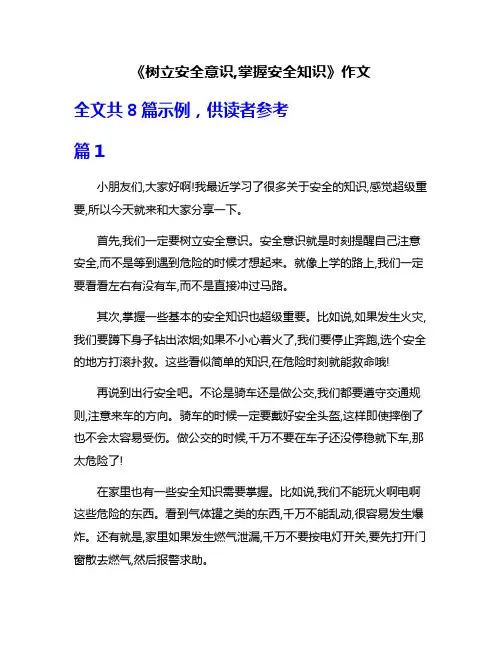 《树立安全意识,掌握安全知识》作文

全文共 8 篇示例，供读者参考

篇 1

小朋友们,大家好啊!我最近学习了很多关于安全的知识,感觉超级重要,所以今天就来和大家分享一下。

首先,我们一定要树立安全意识。安全意识就是时刻提醒自己注意安全,而不是等到遇到危险的时候才想起来。就像上学的路上,我们一定要看看左右有没有车,而不是直接冲过马路。

其次,掌握一些基本的安全知识也超级重要。比如说,如果发生火灾,我们要蹲下身子钻出浓烟;如果不小心着火了,我们要停止奔跑,选个安全的地方打滚扑救。这些看似简单的知识,在危险时刻就能救命哦!

再说到出行安全吧。不论是骑车还是做公交,我们都要遵守交通规则,注意来车的方向。骑车的时候一定要戴好安全头盔,这样即使摔倒了也不会太容易受伤。做公交的时候,千万不要在车子还没停稳就下车,那太危险了!

在家里也有一些安全知识需要掌握。比如说,我们不能玩火啊电啊这些危险的东西。看到气体罐之类的东西,千万不能乱动,很容易发生爆炸。还有就是,家里如果发生燃气泄漏,千万不要按电灯开关,要先打开门窗散去燃气,然后报警求助。